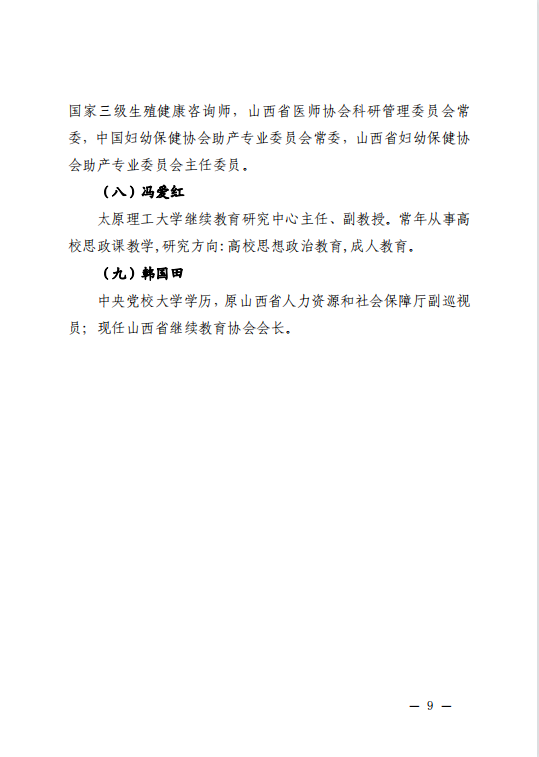 国家三级生殖健康咨询师，山西省医师协会科研管理委员会常委，中国妇幼保健协会助产专业委员会常委，山西省妇幼保健协会助产专业委员会主任委员。

（八）冯爱红

太原理工大学继续教育研究中心主任、副教授。常年从事高校思政课教学,研究方向:高校思想政治教育,成人教育。

（九）韩国田

中央党校大学学历，原山西省人力资源和社会保障厅副巡视员；现任山西省继续教育协会会长。

— 9 —